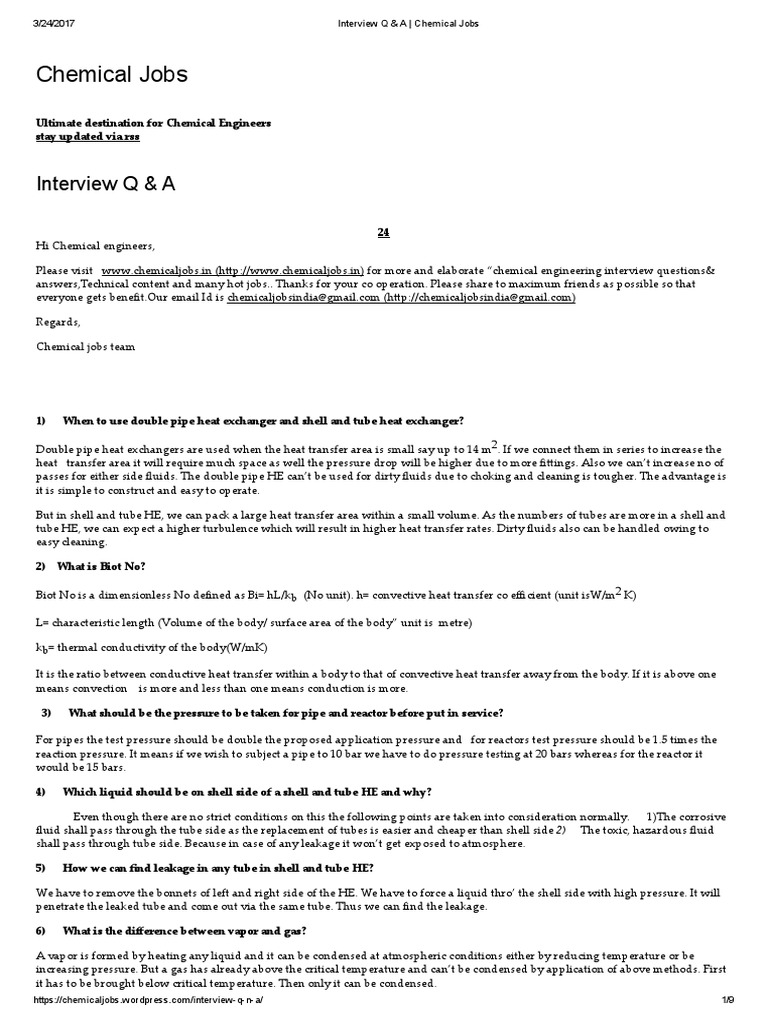 3/24/2017 Interview Q & A | Chemical Jobs

Chemical Jobs

Ultimate destination for Chemical Engineers
stay updated via rss

Interview Q & A

24

Hi Chemical engineers,

Please visit www.chemicaljobs.in (http://www.chemicaljobs.in) for more and elaborate "chemical engineering interview questions& answers,Technical content and many hot jobs.. Thanks for your co operation. Please share to maximum friends as possible so that everyone gets benefit.Our email Id is chemicaljobsindia@gmail.com (http://chemicaljobsindia@gmail.com)

Regards,

Chemical jobs team

1) When to use double pipe heat exchanger and shell and tube heat exchanger?

Double pipe heat exchangers are used when the heat transfer area is small say up to 14 $m^2$. If we connect them in series to increase the heat transfer area it will require much space as well the pressure drop will be higher due to more fittings. Also we can't increase no of passes for either side fluids. The double pipe HE can't be used for dirty fluids due to choking and cleaning is tougher. The advantage is it is simple to construct and easy to operate.

But in shell and tube HE, we can pack a large heat transfer area within a small volume. As the numbers of tubes are more in a shell and tube HE, we can expect a higher turbulence which will result in higher heat transfer rates. Dirty fluids also can be handled owing to easy cleaning.

2) What is Biot No?

Biot No is a dimensionless No defined as Bi= hL/$k_b$ (No unit). h= convective heat transfer co efficient (unit isW/$m^2$ K)

L= characteristic length (Volume of the body/ surface area of the body" unit is metre)

$k_b$= thermal conductivity of the body(W/mK)

It is the ratio between conductive heat transfer within a body to that of convective heat transfer away from the body. If it is above one means convection is more and less than one means conduction is more.

3) What should be the pressure to be taken for pipe and reactor before put in service?

For pipes the test pressure should be double the proposed application pressure and for reactors test pressure should be 1.5 times the reaction pressure. It means if we wish to subject a pipe to 10 bar we have to do pressure testing at 20 bars whereas for the reactor it would be 15 bars.

4) Which liquid should be on shell side of a shell and tube HE and why?

Even though there are no strict conditions on this the following points are taken into consideration normally. 1)The corrosive fluid shall pass through the tube side as the replacement of tubes is easier and cheaper than shell side 2) The toxic, hazardous fluid shall pass through tube side. Because in case of any leakage it won't get exposed to atmosphere.

5) How we can find leakage in any tube in shell and tube HE?

We have to remove the bonnets of left and right side of the HE. We have to force a liquid thro' the shell side with high pressure. It will penetrate the leaked tube and come out via the same tube. Thus we can find the leakage.

6) What is the difference between vapor and gas?

A vapor is formed by heating any liquid and it can be condensed at atmospheric conditions either by reducing temperature or be increasing pressure. But a gas has already above the critical temperature and can't be condensed by application of above methods. First it has to be brought below critical temperature. Then only it can be condensed.

https://chemicaljobs.wordpress.com/interview-q-n-a/ 1/9